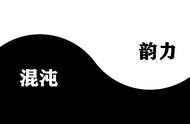 韵力

混沌